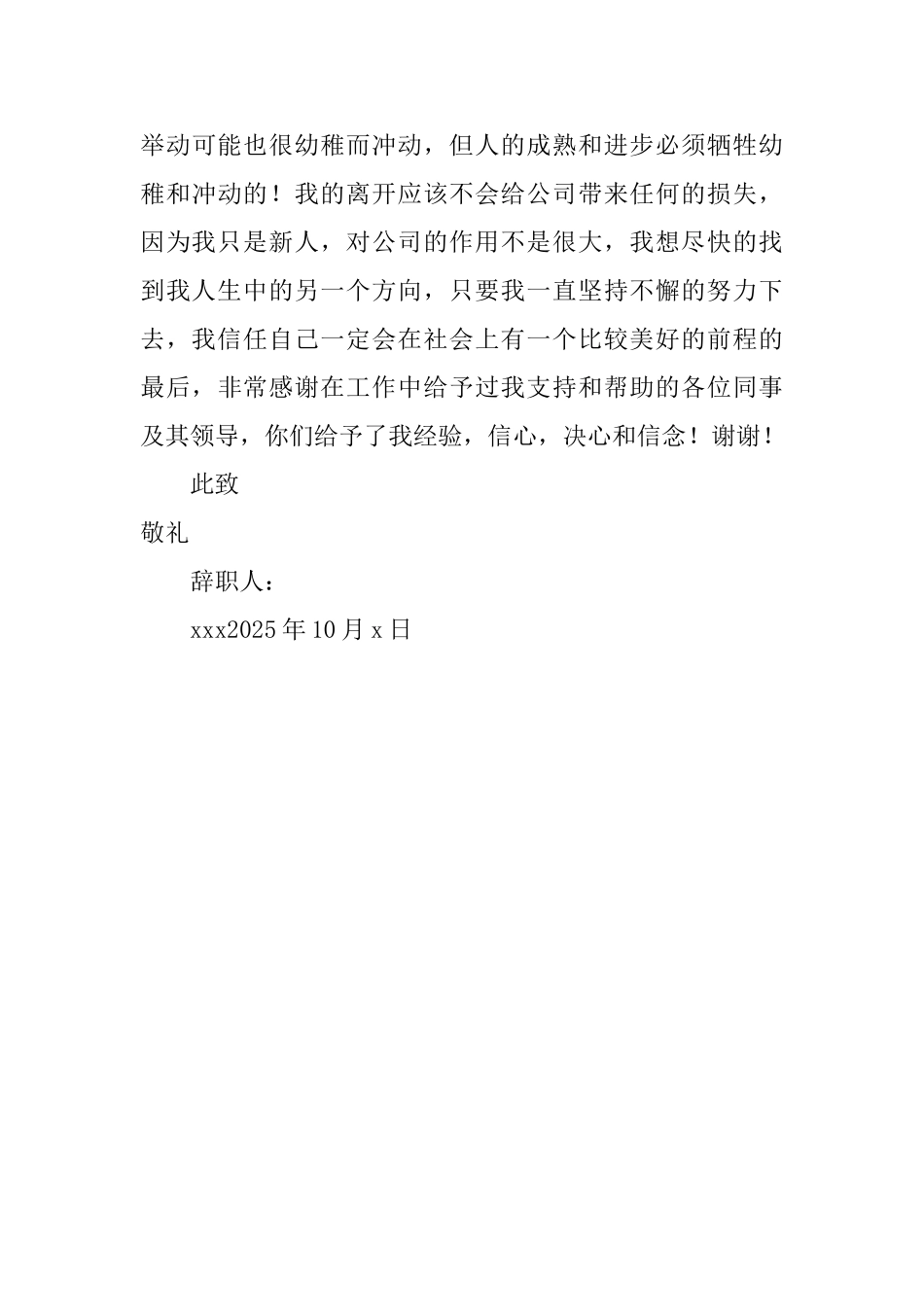 举动可能也很幼稚而冲动，但人的成熟和进步必须牺牲幼稚和冲动的！我的离开应该不会给公司带来任何的损失，因为我只是新人，对公司的作用不是很大，我想尽快的找到我人生中的另一个方向，只要我一直坚持不懈的努力下去，我信任自己一定会在社会上有一个比较美好的前程的最后，非常感谢在工作中给予过我支持和帮助的各位同事及其领导，你们给予了我经验，信心，决心和信念！谢谢！

此致

敬礼

辞职人：

xxx2025年10月x日